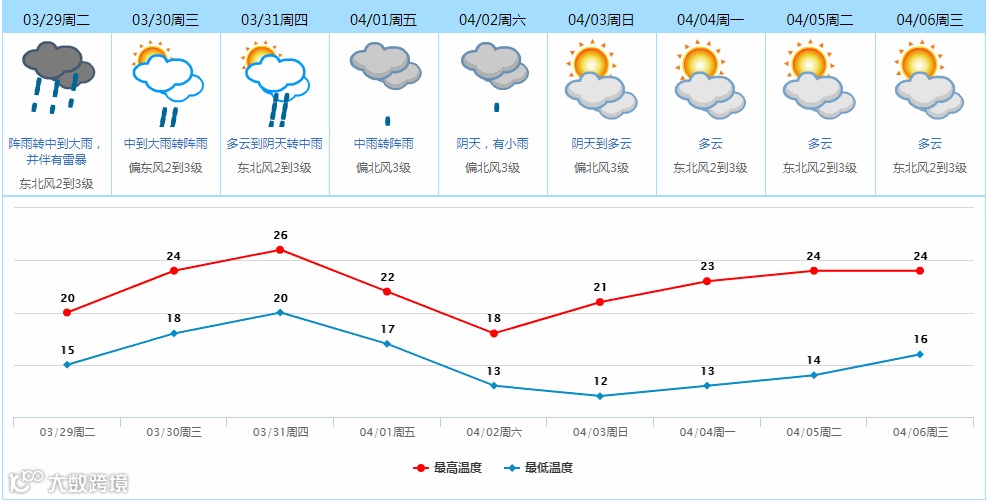 | 03/29周二 | 03/30周三 | 03/31周四 | 04/01周五 | 04/02周六 | 04/03周日 | 04/04周一 | 04/05周二 | 04/06周三 |
|---|---|---|---|---|---|---|---|---|
| 阵雨转中到大雨，并伴有雷暴 | 中到大雨转阵雨 | 多云到阴天转中雨 | 中雨转阵雨 | 阴天，有小雨 | 阴天到多云 | 多云 | 多云 | 多云 |
| 东北风2到3级 | 偏东风2到3级 | 东北风2到3级 | 偏北风3级 | 偏北风3级 | 偏北风3级 | 东北风2到3级 | 东北风2到3级 | 东北风2到3级 |

20 24 26 22 18 21 23 24 24

15 18 20 17 13 12 13 14 16

03/29周二 03/30周三 03/31周四 04/01周五 04/02周六 04/03周日 04/04周一 04/05周二 04/06周三

最高温度 最低温度

大数跨境